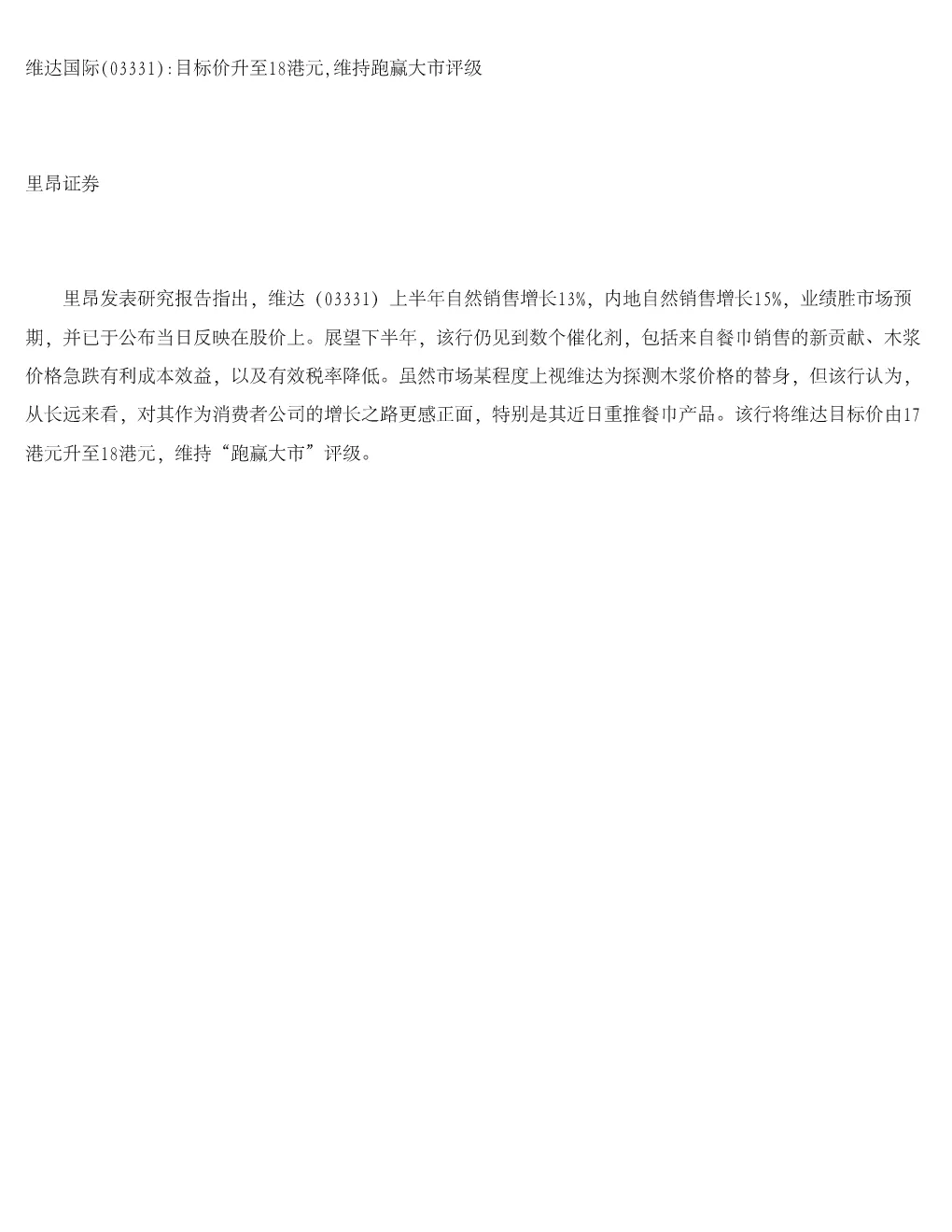 维达国际(03331):目标价升至18港元,维持跑赢大市评级

里昂证券

里昂发表研究报告指出，维达（03331）上半年自然销售增长13%，内地自然销售增长15%，业绩胜市场预期，并已于公布当日反映在股价上。展望下半年，该行仍见到数个催化剂，包括来自餐巾销售的新贡献、木浆价格急跌有利成本效益，以及有效税率降低。虽然市场某程度上视维达为探测木浆价格的替身，但该行认为，从长远来看，对其作为消费者公司的增长之路更感正面，特别是其近日重推餐巾产品。该行将维达目标价由17港元升至18港元，维持“跑赢大市”评级。